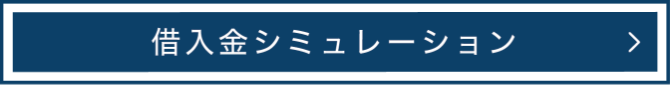 借入金シミュレーション

>